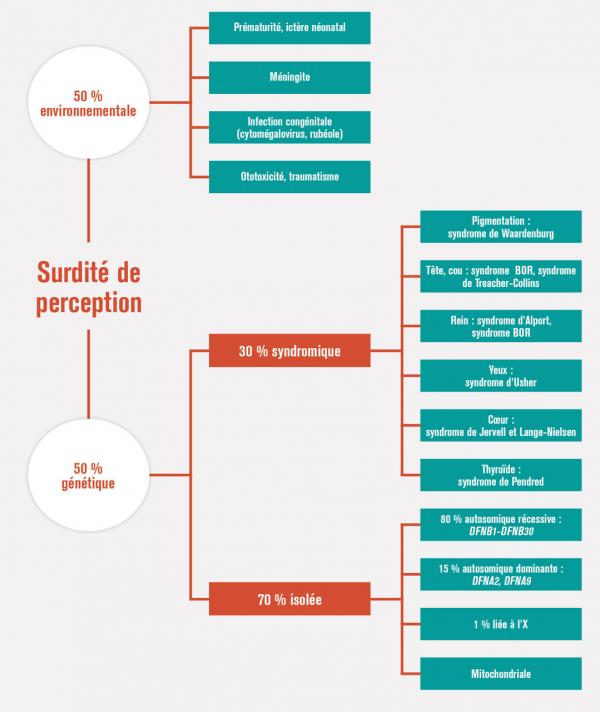 Surdité de perception

50 % environnementale

Prématurité, ictère néonatal

Méningite

Infection congénitale (cytomégalovirus, rubéole)

Ototoxicité, traumatisme

50 % génétique

30 % syndromique

Pigmentation : syndrome de Waardenburg

Tête, cou : syndrome BOR, syndrome de Treacher-Collins

Rein : syndrome d'Alport, syndrome BOR

Yeux : syndrome d'Usher

Cœur : syndrome de Jervell et Lange-Nielsen

Thyroïde : syndrome de Pendred

70 % isolée

80 % autosomique récessive : DFNB1-DFNB30

15 % autosomique dominante : DFNA2, DFNA9

1 % liée à l'X

Mitochondriale